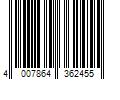 4 007864 362455